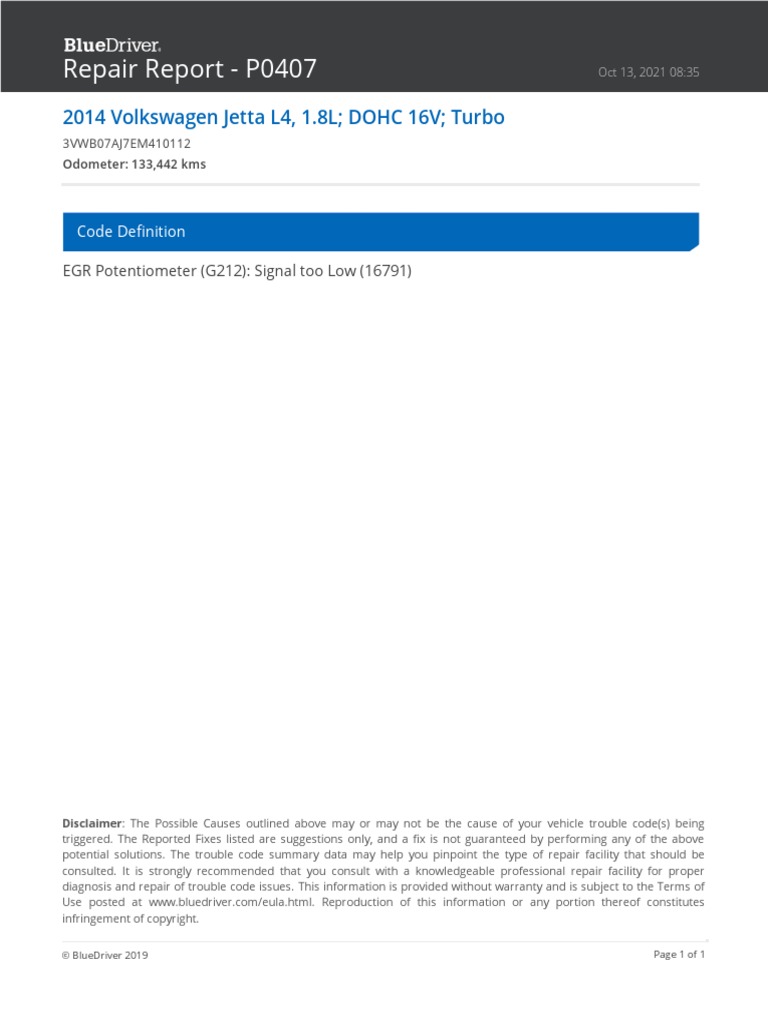 BlueDriver.
Repair Report - P0407

Oct 13, 2021 08:35

2014 Volkswagen Jetta L4, 1.8L; DOHC 16V; Turbo

3VWB07AJ7EM410112

Odometer: 133,442 kms

Code Definition

EGR Potentiometer (G212): Signal too Low (16791)

Disclaimer: The Possible Causes outlined above may or may not be the cause of your vehicle trouble code(s) being triggered. The Reported Fixes listed are suggestions only, and a fix is not guaranteed by performing any of the above potential solutions. The trouble code summary data may help you pinpoint the type of repair facility that should be consulted. It is strongly recommended that you consult with a knowledgeable professional repair facility for proper diagnosis and repair of trouble code issues. This information is provided without warranty and is subject to the Terms of Use posted at www.bluedriver.com/eula.html. Reproduction of this information or any portion thereof constitutes infringement of copyright.

© BlueDriver 2019

Page 1 of 1